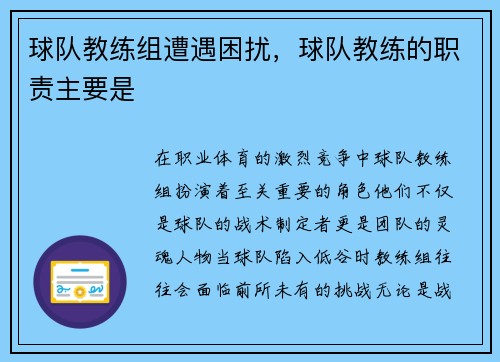 球队教练组遭遇困扰，球队教练的职责主要是

在职业体育的激烈竞争中球队教练组扮演着至关重要的角色他们不仅是球队的战术制定者更是团队的灵魂人物当球队陷入低谷时教练组往往会面临前所未有的挑战无论是战